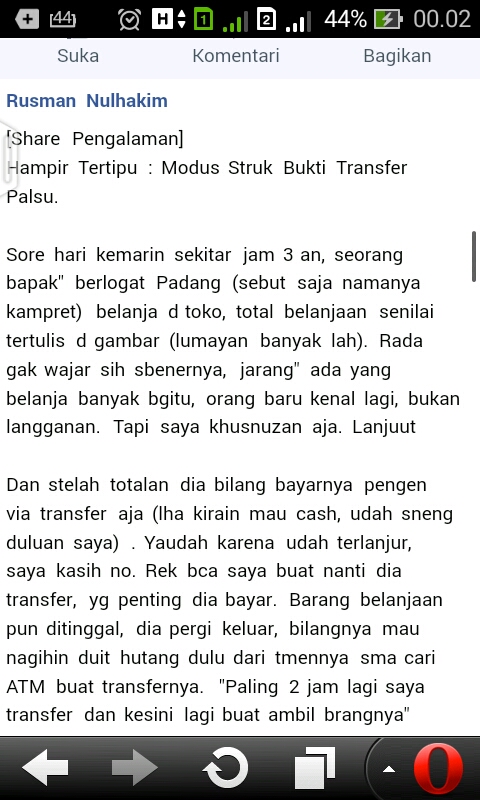 44 H 1 2 44% 00.02

Suka Komentari Bagikan

Rusman Nulhakim

[Share Pengalaman]
Hampir Tertipu : Modus Struk Bukti Transfer Palsu.

Sore hari kemarin sekitar jam 3 an, seorang bapak" berlogat Padang (sebut saja namanya kampret) belanja d toko, total belanjaan senilai tertulis d gambar (lumayan banyak lah). Rada gak wajar sih sbenernya, jarang" ada yang belanja banyak bgitu, orang baru kenal lagi, bukan langganan. Tapi saya khusnuzan aja. Lanjuut

Dan stelah totalan dia bilang bayarnya pengen via transfer aja (lha kirain mau cash, udah sneng duluan saya) . Yaudah karena udah terlanjur, saya kasih no. Rek bca saya buat nanti dia transfer, yg penting dia bayar. Barang belanjaan pun ditinggal, dia pergi keluar, bilangnya mau nagihin duit hutang dulu dari tmennya sma cari ATM buat transfernya. "Paling 2 jam lagi saya transfer dan kesini lagi buat ambil brangnya"